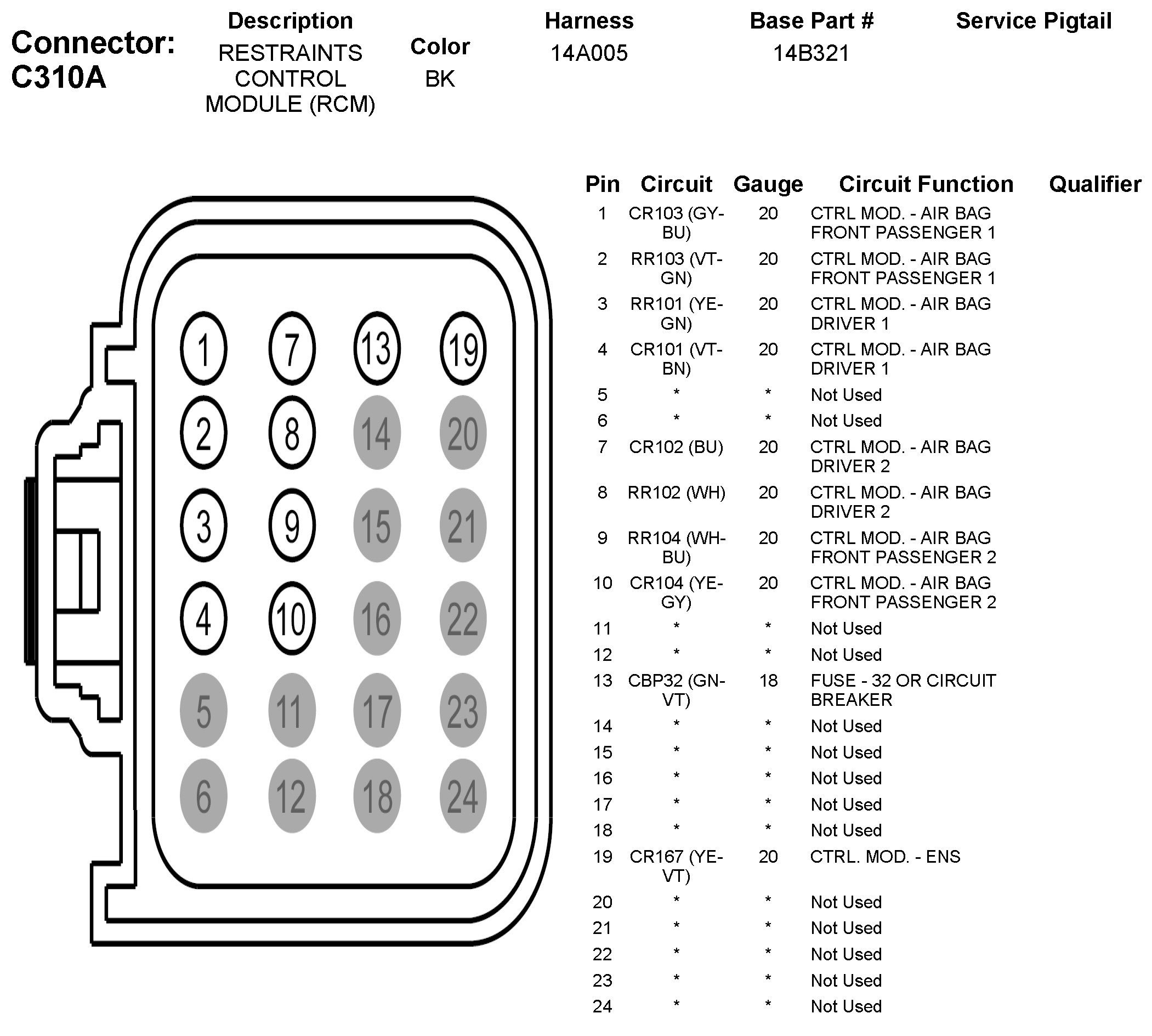 Connector: C310A

| Description | Color | Harness | Base Part # | Service Pigtail |
|---|---|---|---|---|
| RESTRAINTS CONTROL MODULE (RCM) | BK | 14A005 | 14B321 | |

1 7 13 19
2 8 14 20
3 9 15 21
4 10 16 22
5 11 17 23
6 12 18 24

| Pin | Circuit | Gauge | Circuit Function | Qualifier |
|---|---|---|---|---|
| 1 | CR103 (GY-BU) | 20 | CTRL MOD. - AIR BAG FRONT PASSENGER 1 | |
| 2 | RR103 (VT-GN) | 20 | CTRL MOD. - AIR BAG FRONT PASSENGER 1 | |
| 3 | RR101 (YE-GN) | 20 | CTRL MOD. - AIR BAG DRIVER 1 | |
| 4 | CR101 (VT-BN) | 20 | CTRL MOD. - AIR BAG DRIVER 1 | |
| 5 | * | * | Not Used | |
| 6 | * | * | Not Used | |
| 7 | CR102 (BU) | 20 | CTRL MOD. - AIR BAG DRIVER 2 | |
| 8 | RR102 (WH) | 20 | CTRL MOD. - AIR BAG DRIVER 2 | |
| 9 | RR104 (WH-BU) | 20 | CTRL MOD. - AIR BAG FRONT PASSENGER 2 | |
| 10 | CR104 (YE-GY) | 20 | CTRL MOD. - AIR BAG FRONT PASSENGER 2 | |
| 11 | * | * | Not Used | |
| 12 | * | * | Not Used | |
| 13 | CBP32 (GN-VT) | 18 | FUSE - 32 OR CIRCUIT BREAKER | |
| 14 | * | * | Not Used | |
| 15 | * | * | Not Used | |
| 16 | * | * | Not Used | |
| 17 | * | * | Not Used | |
| 18 | * | * | Not Used | |
| 19 | CR167 (YE-VT) | 20 | CTRL. MOD. - ENS | |
| 20 | * | * | Not Used | |
| 21 | * | * | Not Used | |
| 22 | * | * | Not Used | |
| 23 | * | * | Not Used | |
| 24 | * | * | Not Used | |